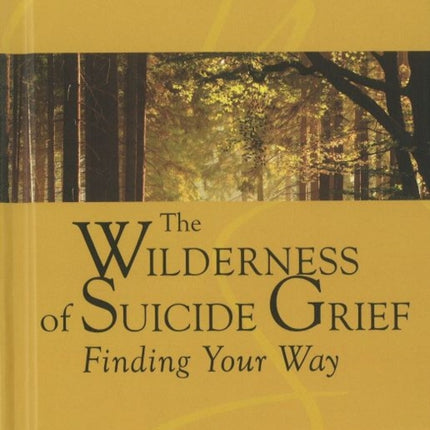 The
WILDERNESS
of SUICIDE GRIEF
Finding Your Way